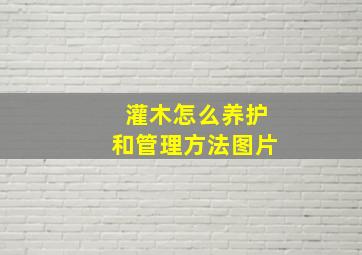 灌木怎么养护
和管理方法图片